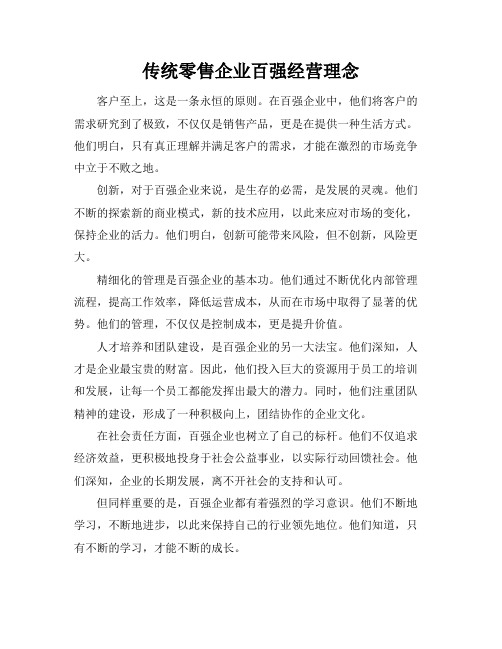 传统零售企业百强经营理念

客户至上，这是一条永恒的原则。在百强企业中，他们将客户的需求研究到了极致，不仅仅是销售产品，更是在提供一种生活方式。他们明白，只有真正理解并满足客户的需求，才能在激烈的市场竞争中立于不败之地。

创新，对于百强企业来说，是生存的必需，是发展的灵魂。他们不断的探索新的商业模式，新的技术应用，以此来应对市场的变化，保持企业的活力。他们明白，创新可能带来风险，但不创新，风险更大。

精细化的管理是百强企业的基本功。他们通过不断优化内部管理流程，提高工作效率，降低运营成本，从而在市场中取得了显著的优势。他们的管理，不仅仅是控制成本，更是提升价值。

人才培养和团队建设，是百强企业的另一大法宝。他们深知，人才是企业最宝贵的财富。因此，他们投入巨大的资源用于员工的培训和发展，让每一个员工都能发挥出最大的潜力。同时，他们注重团队精神的建设，形成了一种积极向上，团结协作的企业文化。

在社会责任方面，百强企业也树立了自己的标杆。他们不仅追求经济效益，更积极地投身于社会公益事业，以实际行动回馈社会。他们深知，企业的长期发展，离不开社会的支持和认可。

但同样重要的是，百强企业都有着强烈的学习意识。他们不断地学习，不断地进步，以此来保持自己的行业领先地位。他们知道，只有不断的学习，才能不断的成长。